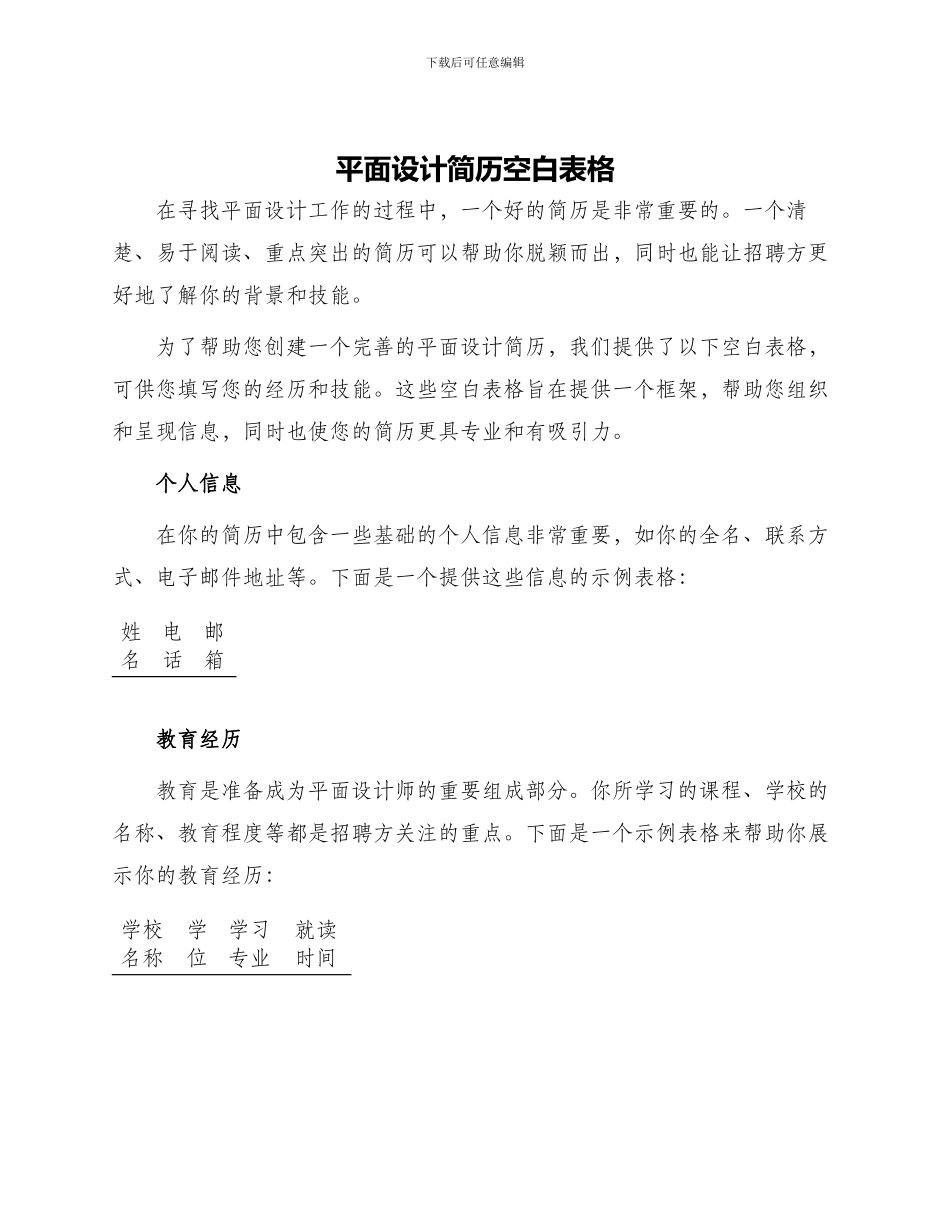 下载后可任意编辑

平面设计简历空白表格

在寻找平面设计工作的过程中，一个好的简历是非常重要的。一个清楚、易于阅读、重点突出的简历可以帮助你脱颖而出，同时也能让招聘方更好地了解你的背景和技能。

为了帮助您创建一个完善的平面设计简历，我们提供了以下空白表格，可供您填写您的经历和技能。这些空白表格旨在提供一个框架，帮助您组织和呈现信息，同时也使您的简历更具专业和有吸引力。

个人信息

在你的简历中包含一些基础的个人信息非常重要，如你的全名、联系方式、电子邮件地址等。下面是一个提供这些信息的示例表格：

| 姓名 | 电话 | 邮箱 |
|---|---|---|

教育经历

教育是准备成为平面设计师的重要组成部分。你所学习的课程、学校的名称、教育程度等都是招聘方关注的重点。下面是一个示例表格来帮助你展示你的教育经历：

| 学校名称 | 学位 | 学习专业 | 就读时间 |
|---|---|---|---|